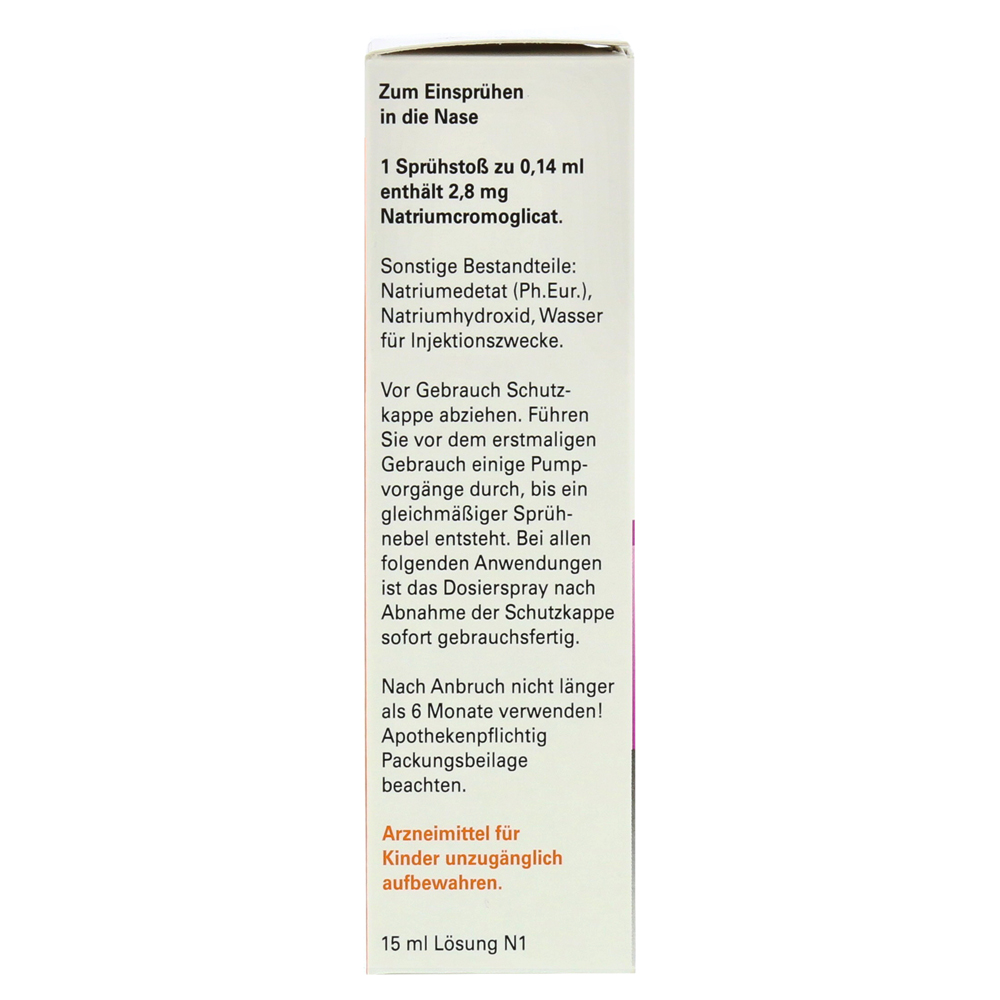 Zum Einsprühen in die Nase

1 Sprühstoß zu 0,14 ml enthält 2,8 mg Natriumcromoglicat.

Sonstige Bestandteile: Natriumedetat (Ph.Eur.), Natriumhydroxid, Wasser für Injektionszwecke.

Vor Gebrauch Schutzkappe abziehen. Führen Sie vor dem erstmaligen Gebrauch einige Pumpvorgänge durch, bis ein gleichmäßiger Sprühnebel entsteht. Bei allen folgenden Anwendungen ist das Dosierspray nach Abnahme der Schutzkappe sofort gebrauchsfertig.

Nach Anbruch nicht länger als 6 Monate verwenden! Apothekenpflichtig Packungsbeilage beachten.

Arzneimittel für Kinder unzugänglich aufbewahren.

15 ml Lösung N1